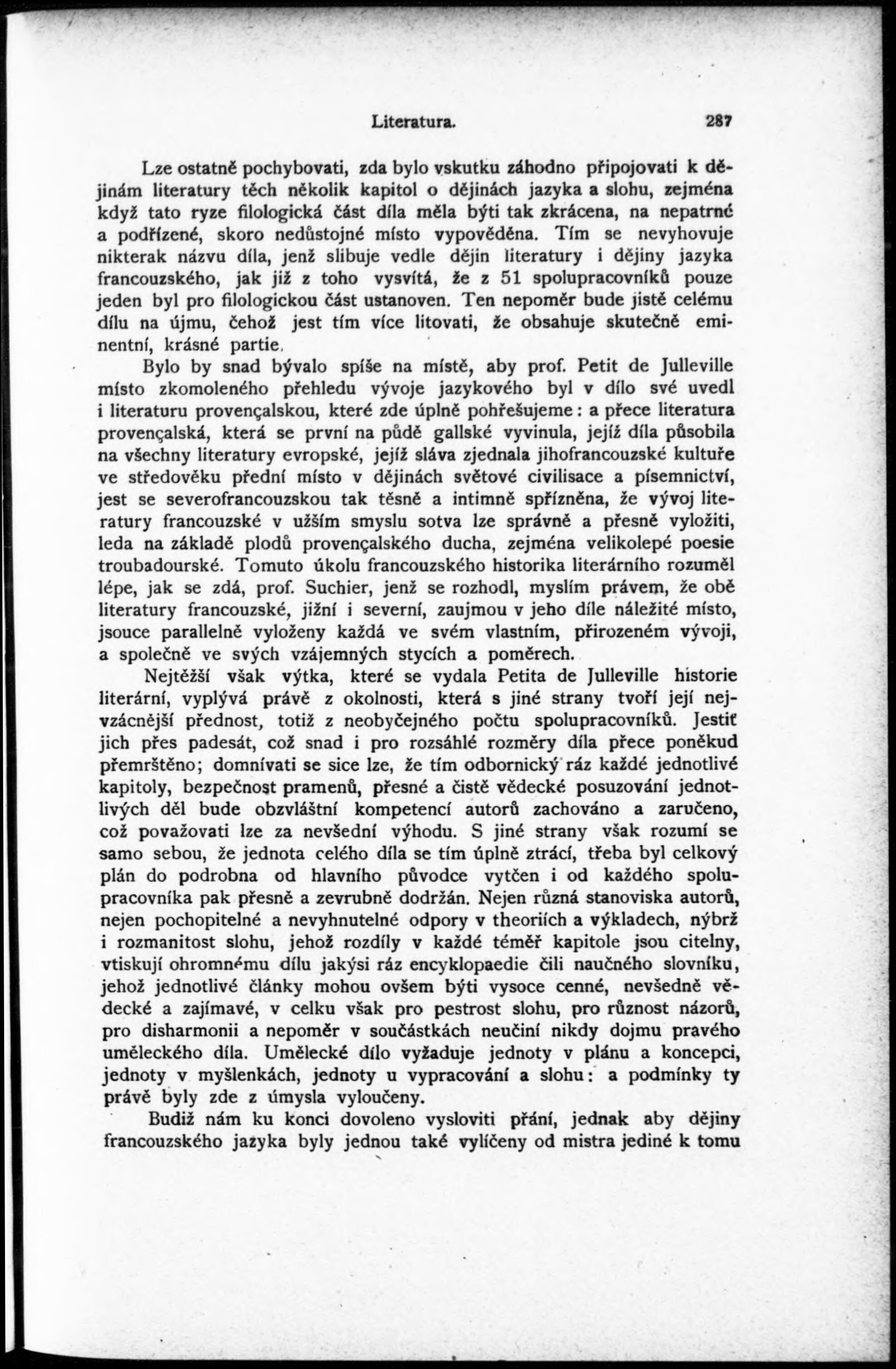 Literatura. 287

Lze ostatně pochybovati, zda bylo vskutku záhodno připojovati k dějinám literatury těch několik kapitol o dějinách jazyka a slohu, zejména když tato ryze filologická část díla měla býti tak zkrácena, na nepatrné a podřízené, skoro nedůstojné místo vypověděna. Tím se nevyhovuje nikterak názvu díla, jenž slibuje vedle dějin literatury i dějiny jazyka francouzského, jak již z toho vysvítá, že z 51 spolupracovníků pouze jeden byl pro filologickou část ustanoven. Ten nepoměr bude jistě celému dílu na újmu, čehož jest tím více litovati, že obsahuje skutečně eminentní, krásné partie.

Bylo by snad bývalo spíše na místě, aby prof. Petit de Julleville místo zkomoleného přehledu vývoje jazykového byl v dílo své uvedl i literaturu provençalskou, které zde úplně pohřešujeme: a přece literatura provençalská, která se první na půdě gallské vyvinula, jejíž díla působila na všechny literatury evropské, jejíž sláva zjednala jihofrancouzské kultuře ve středověku přední místo v dějinách světové civilisace a písemnictví, jest se severofrancouzskou tak těsně a intimně spřízněna, že vývoj literatury francouzské v užším smyslu sotva lze správně a přesně vyložiti, leda na základě plodů provençalského ducha, zejména velikolepé poesie troubadourské. Tomuto úkolu francouzského historika literárního rozuměl lépe, jak se zdá, prof. Suchier, jenž se rozhodl, myslím právem, že obě literatury francouzské, jižní i severní, zaujmou v jeho díle náležité místo, jsouce parallelně vyloženy každá ve svém vlastním, přirozeném vývoji, a společně ve svých vzájemných stycích a poměrech.

Nejtěžší však výtka, které se vydala Petita de Julleville historie literární, vyplývá právě z okolnosti, která s jiné strany tvoří její nejvzácnější přednost, totiž z neobyčejného počtu spolupracovníků. Jestiť jich přes padesát, což snad i pro rozsáhlé rozměry díla přece poněkud přemrštěno; domnívati se sice lze, že tím odbornický ráz každé jednotlivé kapitoly, bezpečnost pramenů, přesné a čistě vědecké posuzování jednotlivých děl bude obzvláštní kompetencí autorů zachováno a zaručeno, což považovati lze za nevšední výhodu. S jiné strany však rozumí se samo sebou, že jednota celého díla se tím úplně ztrácí, třeba byl celkový plán do podrobna od hlavního původce vytčen i od každého spolupracovníka pak přesně a zevrubně dodržán. Nejen různá stanoviska autorů, nejen pochopitelné a nevyhnutelné odpory v theoriích a výkladech, nýbrž i rozmanitost slohu, jehož rozdíly v každé téměř kapitole jsou citelny, vtiskují ohromnému dílu jakýsi ráz encyklopaedie čili naučného slovníku, jehož jednotlivé články mohou ovšem býti vysoce cenné, nevšedně vědecké a zajímavé, v celku však pro pestrost slohu, pro různost názorů, pro disharmonii a nepoměr v součástkách neučiní nikdy dojmu pravého uměleckého díla. Umělecké dílo vyžaduje jednoty v plánu a koncepci, jednoty v myšlenkách, jednoty u vypracování a slohu: a podmínky ty právě byly zde z úmysla vyloučeny.

Budiž nám ku konci dovoleno vysloviti přání, jednak aby dějiny francouzského jazyka byly jednou také vylíčeny od mistra jediné k tomu